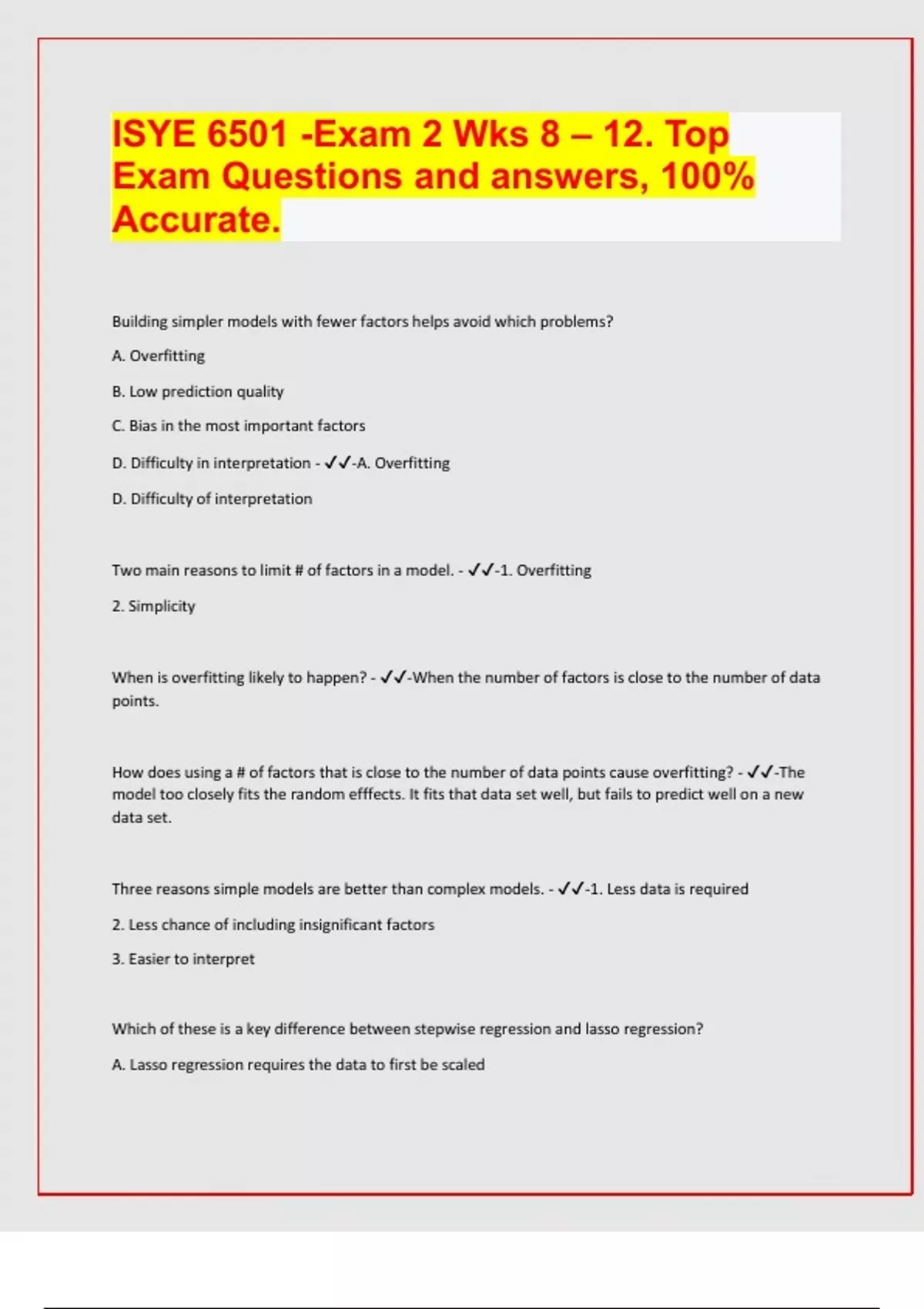 ISYE 6501 -Exam 2 Wks 8 – 12. Top Exam Questions and answers, 100% Accurate.

Building simpler models with fewer factors helps avoid which problems?

A. Overfitting

B. Low prediction quality

C. Bias in the most important factors

D. Difficulty in interpretation - ✓✓-A. Overfitting

D. Difficulty of interpretation

Two main reasons to limit # of factors in a model. - ✓✓-1. Overfitting

2. Simplicity

When is overfitting likely to happen? - ✓✓-When the number of factors is close to the number of data points.

How does using a # of factors that is close to the number of data points cause overfitting? - ✓✓-The model too closely fits the random efffects. It fits that data set well, but fails to predict well on a new data set.

Three reasons simple models are better than complex models. - ✓✓-1. Less data is required

2. Less chance of including insignificant factors

3. Easier to interpret

Which of these is a key difference between stepwise regression and lasso regression?

A. Lasso regression requires the data to first be scaled